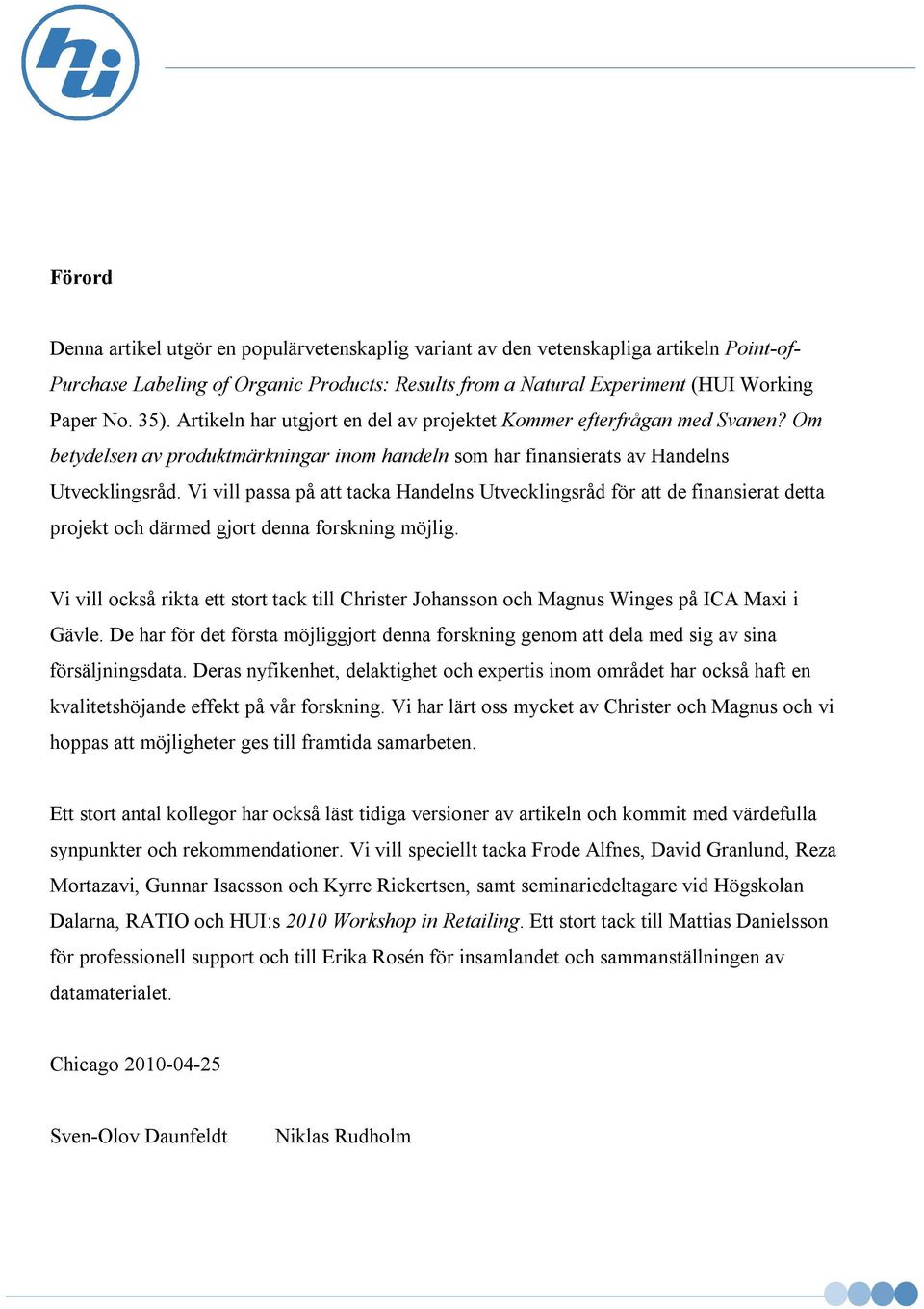 hui

Förord

Denna artikel utgör en populärvetenskaplig variant av den vetenskapliga artikeln Point-of-Purchase Labeling of Organic Products: Results from a Natural Experiment (HUI Working Paper No. 35). Artikeln har utgjort en del av projektet Kommer efterfrågan med Svanen? Om betydelsen av produktmärkningar inom handeln som har finansierats av Handelns Utvecklingsråd. Vi vill passa på att tacka Handelns Utvecklingsråd för att de finansierat detta projekt och därmed gjort denna forskning möjlig.

Vi vill också rikta ett stort tack till Christer Johansson och Magnus Winges på ICA Maxi i Gävle. De har för det första möjliggjort denna forskning genom att dela med sig av sina försäljningsdata. Deras nyfikenhet, delaktighet och expertis inom området har också haft en kvalitetshöjande effekt på vår forskning. Vi har lärt oss mycket av Christer och Magnus och vi hoppas att möjligheter ges till framtida samarbeten.

Ett stort antal kollegor har också läst tidiga versioner av artikeln och kommit med värdefulla synpunkter och rekommendationer. Vi vill speciellt tacka Frode Alfnes, David Granlund, Reza Mortazavi, Gunnar Isacsson och Kyrre Rickertsen, samt seminariedeltagare vid Högskolan Dalarna, RATIO och HUI:s 2010 Workshop in Retailing. Ett stort tack till Mattias Danielsson för professionell support och till Erika Rosén för insamlandet och sammanställningen av datamaterialet.

Chicago 2010-04-25

Sven-Olov Daunfeldt Niklas Rudholm